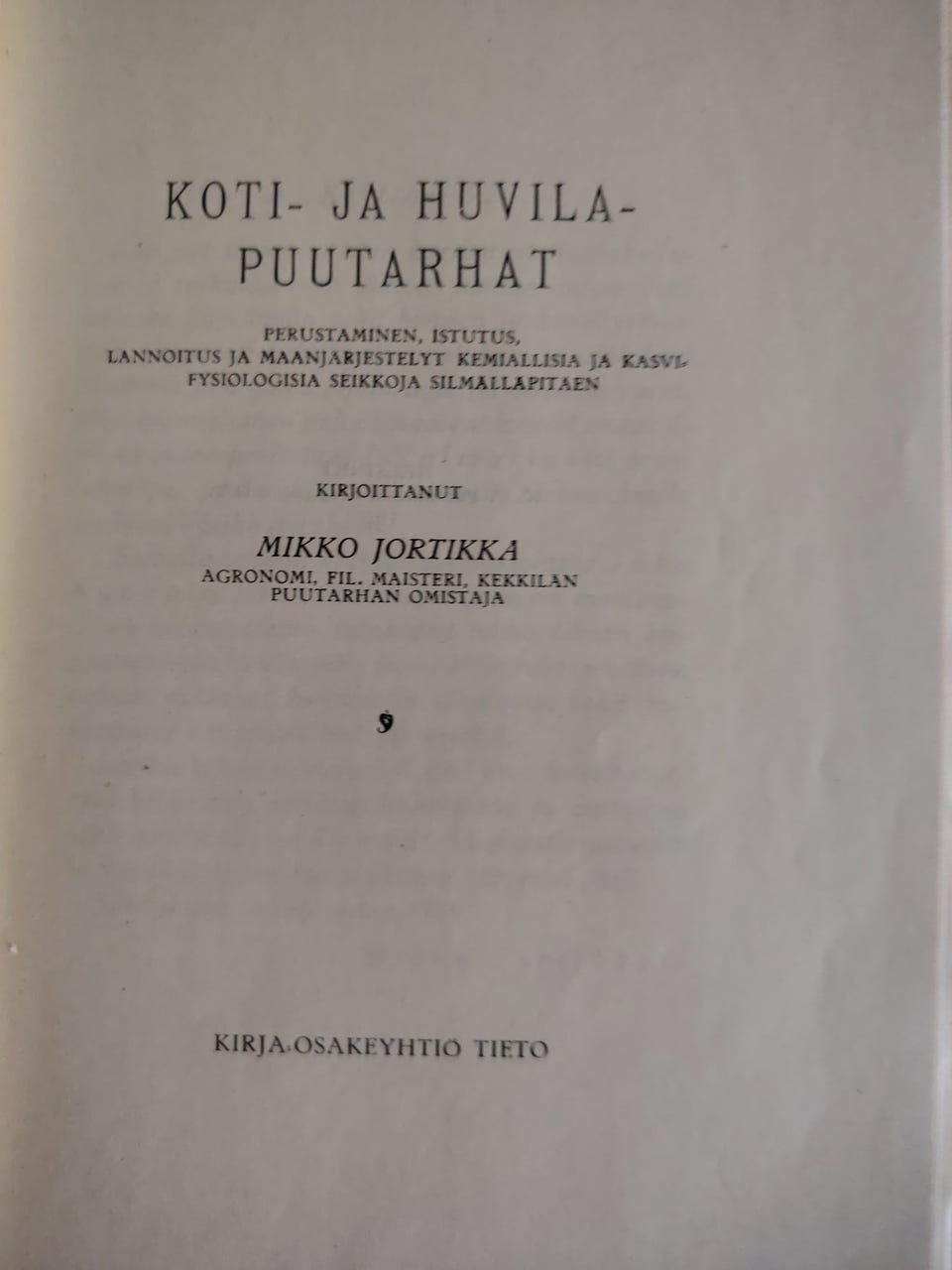 KOTI- JA HUVILA-PUUTARHAT

PERUSTAMINEN, ISTUTUS, LANNOITUS JA MAANJÄRJESTELYT KEMIALLISIA JA KASVIFYSIOLOGISIA SEIKKOJA SILMÄLLÄPITÄEN

KIRJOITTANUT

MIKKO JORTIKKA
AGRONOMI, FIL. MAISTERI, KEKKILÄN PUUTARHAN OMISTAJA

KIRJA-OSAKEYHTIÖ TIETO